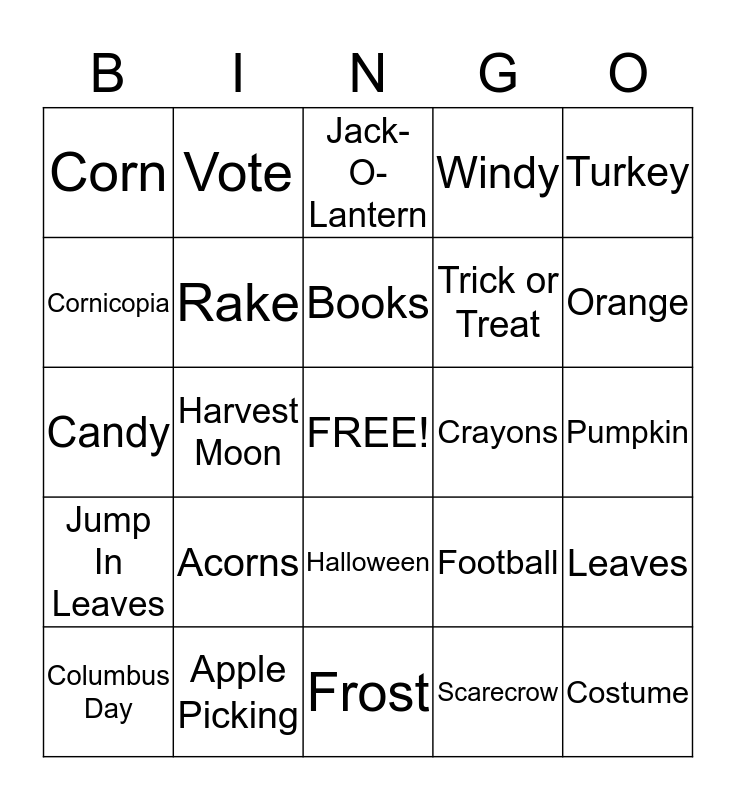 | B | I | N | G | O |
|---|---|---|---|---|
| Corn | Vote | Jack-O-Lantern | Windy | Turkey |
| Cornicopia | Rake | Books | Trick or Treat | Orange |
| Candy | Harvest Moon | FREE! | Crayons | Pumpkin |
| Jump In Leaves | Acorns | Halloween | Football | Leaves |
| Columbus Day | Apple Picking | Frost | Scarecrow | Costume |